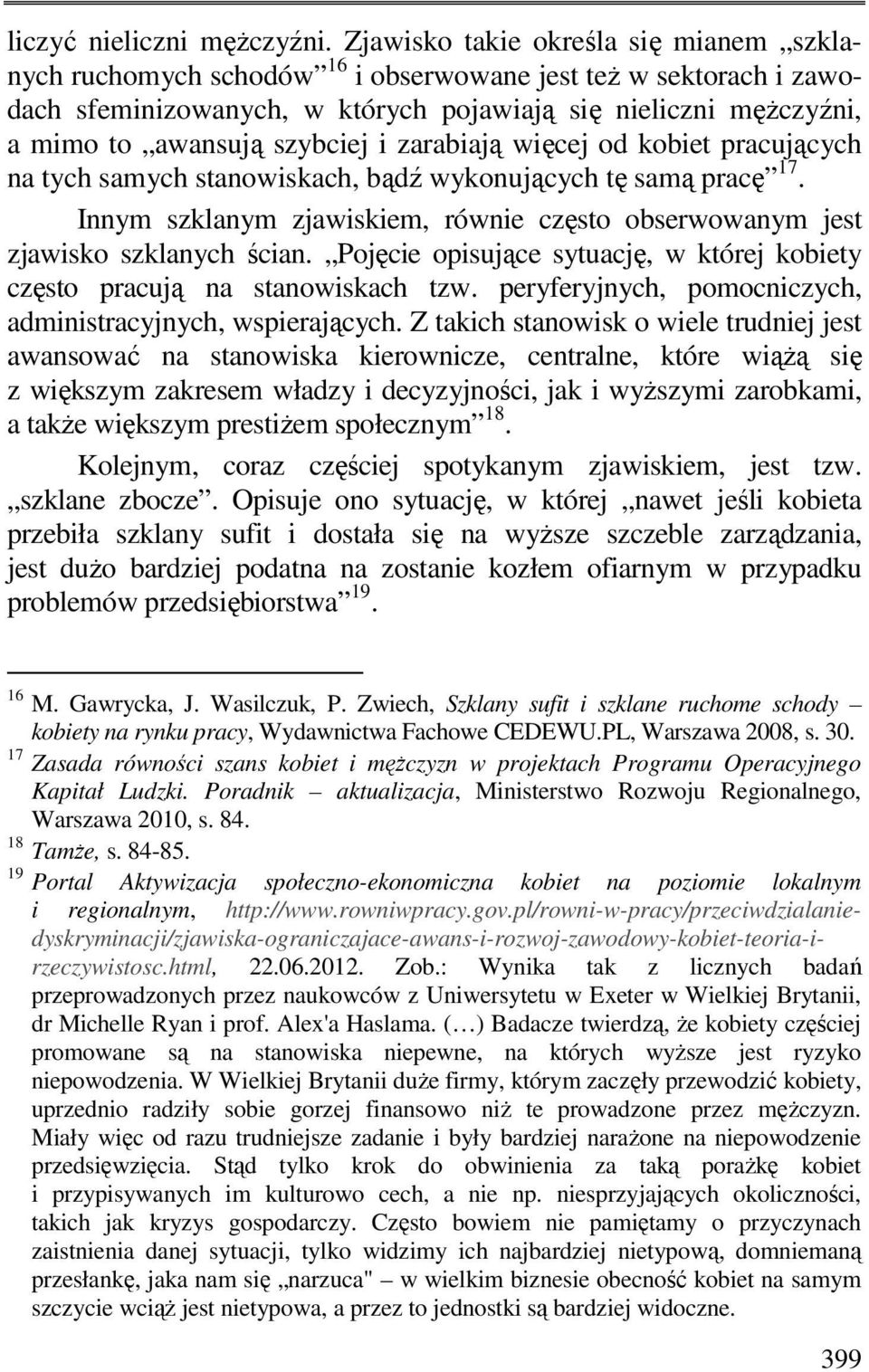 liczyć nieliczni mężczyźni. Zjawisko takie określa się mianem „szklanych ruchomych schodów”$^{16}$ i obserwowane jest też w sektorach i zawodach sfeminizowanych, w których pojawiają się nieliczni mężczyźni, a mimo to „awansują szybciej i zarabiają więcej od kobiet pracujących na tych samych stanowiskach, bądź wykonujących tę samą pracę”$^{17}$.

Innym szklanym zjawiskiem, równie często obserwowanym jest zjawisko szklanych ścian. „Pojęcie opisujące sytuację, w której kobiety często pracują na stanowiskach tzw. peryferyjnych, pomocniczych, administracyjnych, wspierających. Z takich stanowisk o wiele trudniej jest awansować na stanowiska kierownicze, centralne, które wiążą się z większym zakresem władzy i decyzyjności, jak i wyższymi zarobkami, a także większym prestiżem społecznym”$^{18}$.

Kolejnym, coraz częściej spotykanym zjawiskiem, jest tzw. „szklane zbocze”. Opisuje ono sytuację, w której „nawet jeśli kobieta przebiła szklany sufit i dostała się na wyższe szczeble zarządzania, jest dużo bardziej podatna na zostanie kozłem ofiarnym w przypadku problemów przedsiębiorstwa”$^{19}$.

$^{16}$ M. Gawrycka, J. Wasilczuk, P. Zwiech, Szklany sufit i szklane ruchome schody – kobiety na rynku pracy, Wydawnictwa Fachowe CEDEWU.PL, Warszawa 2008, s. 30.
$^{17}$ Zasada równości szans kobiet i mężczyzn w projektach Programu Operacyjnego Kapitał Ludzki. Poradnik – aktualizacja, Ministerstwo Rozwoju Regionalnego, Warszawa 2010, s. 84.
$^{18}$ Tamże, s. 84-85.
$^{19}$ Portal Aktywizacja społeczno-ekonomiczna kobiet na poziomie lokalnym i regionalnym, http://www.rowniwpracy.gov.pl/rowni-w-pracy/przeciwdzialanie-dyskryminacji/zjawiska-ograniczajace-awans-i-rozwoj-zawodowy-kobiet-teoria-i-rzeczywistosc.html, 22.06.2012. Zob.: Wynika tak z licznych badań przeprowadzonych przez naukowców z Uniwersytetu w Exeter w Wielkiej Brytanii, dr Michelle Ryan i prof. Alex'a Haslama. (…) Badacze twierdzą, że kobiety częściej promowane są na stanowiska niepewne, na których wyższe jest ryzyko niepowodzenia. W Wielkiej Brytanii duże firmy, którym zaczęły przewodzić kobiety, uprzednio radziły sobie gorzej finansowo niż te prowadzone przez mężczyzn. Miały więc od razu trudniejsze zadanie i były bardziej narażone na niepowodzenie przedsięwzięcia. Stąd tylko krok do obwinienia za taką porażkę kobiet i przypisywanych im kulturowo cech, a nie np. niesprzyjających okoliczności, takich jak kryzys gospodarczy. Często bowiem nie pamiętamy o przyczynach zaistnienia danej sytuacji, tylko widzimy ich najbardziej nietypową, domniemaną przesłankę, jaka nam się „narzuca" – w wielkim biznesie obecność kobiet na samym szczycie wciąż jest nietypowa, a przez to jednostki są bardziej widoczne.

399